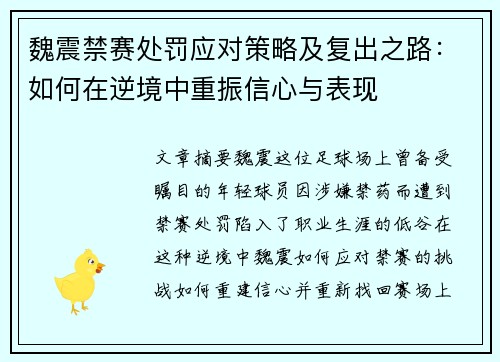 魏震禁赛处罚应对策略及复出之路：如何在逆境中重振信心与表现

文章摘要魏震这位足球场上曾备受瞩目的年轻球员因涉嫌禁药而遭到禁赛处罚陷入了职业生涯的低谷在这种逆境中魏震如何应对禁赛的挑战如何重建信心并重新找回赛场上